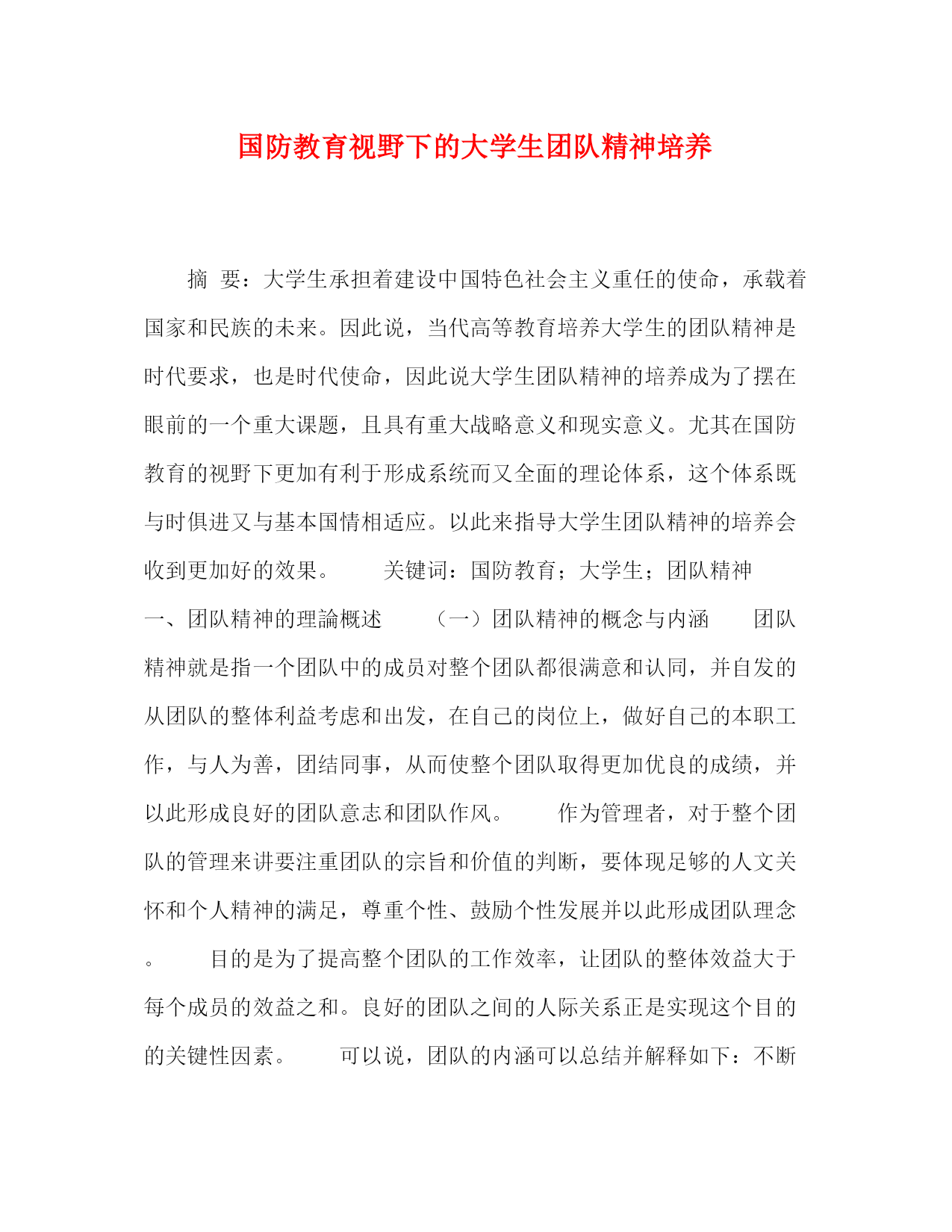 国防教育视野下的大学生团队精神培养

摘 要：大学生承担着建设中国特色社会主义重任的使命，承载着国家和民族的未来。因此说，当代高等教育培养大学生的团队精神是时代要求，也是时代使命，因此说大学生团队精神的培养成为了摆在眼前的一个重大课题，且具有重大战略意义和现实意义。尤其在国防教育的视野下更加有利于形成系统而又全面的理论体系，这个体系既与时俱进又与基本国情相适应。以此来指导大学生团队精神的培养会收到更加好的效果。 关键词：国防教育；大学生；团队精神 一、团队精神的理論概述 （一）团队精神的概念与内涵 团队精神就是指一个团队中的成员对整个团队都很满意和认同，并自发的从团队的整体利益考虑和出发，在自己的岗位上，做好自己的本职工作，与人为善，团结同事，从而使整个团队取得更加优良的成绩，并以此形成良好的团队意志和团队作风。 作为管理者，对于整个团队的管理来讲要注重团队的宗旨和价值的判断，要体现足够的人文关怀和个人精神的满足，尊重个性、鼓励个性发展并以此形成团队理念。 目的是为了提高整个团队的工作效率，让团队的整体效益大于每个成员的效益之和。良好的团队之间的人际关系正是实现这个目的的关键性因素。 可以说，团队的内涵可以总结并解释如下：不断